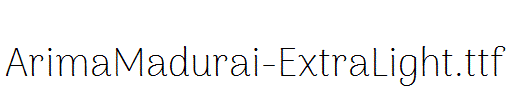 ArimaMadurai-ExtraLight.ttf